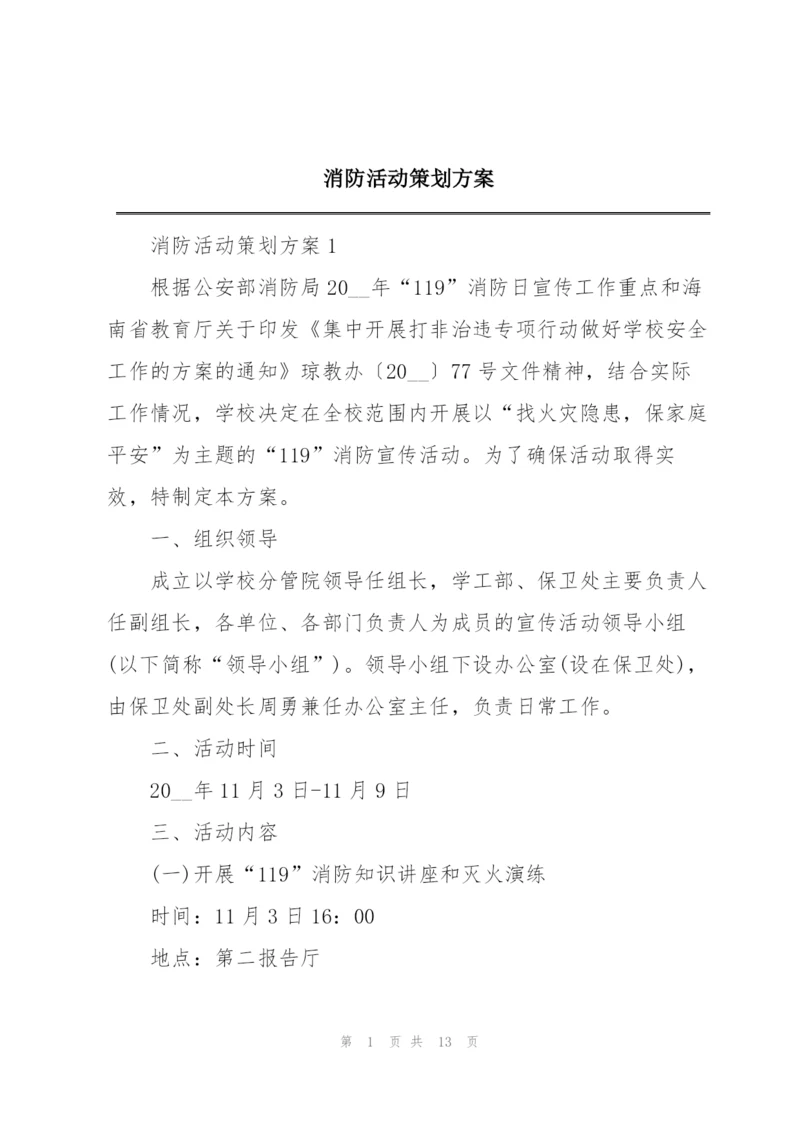 消防活动策划方案

消防活动策划方案 1

根据公安部消防局 20__年“119”消防日宣传工作重点和海南省教育厅关于印发《集中开展打非治违专项行动做好学校安全工作的方案的通知》琼教办〔20__〕77 号文件精神，结合实际工作情况，学校决定在全校范围内开展以“找火灾隐患，保家庭平安”为主题的“119”消防宣传活动。为了确保活动取得实效，特制定本方案。

一、组织领导

成立以学校分管院领导任组长，学工部、保卫处主要负责人任副组长，各单位、各部门负责人为成员的宣传活动领导小组(以下简称“领导小组”)。领导小组下设办公室(设在保卫处)，由保卫处副处长周勇兼任办公室主任，负责日常工作。

二、活动时间

20__年 11 月 3 日-11 月 9 日

三、活动内容

(一)开展“119”消防知识讲座和灭火演练

时间：11 月 3 日 16：00

地点：第二报告厅

第 1 页 共 13 页